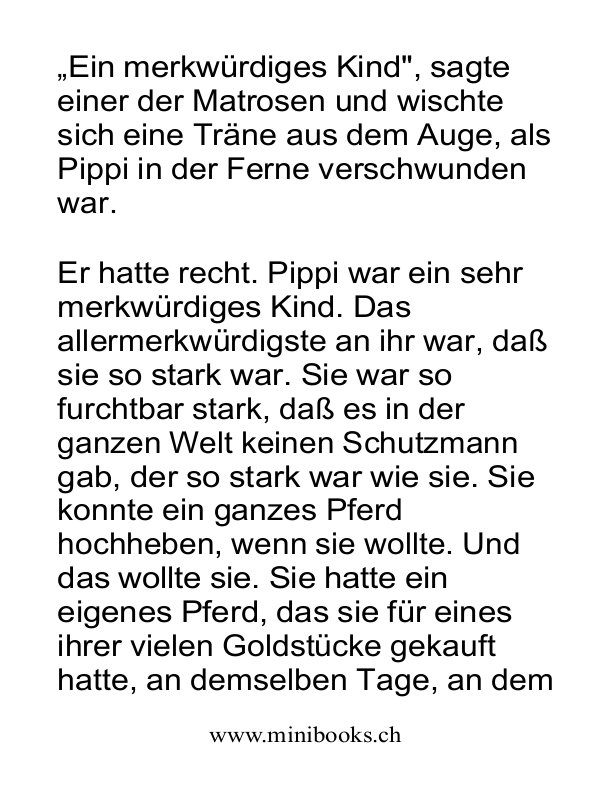 „Ein merkwürdiges Kind", sagte einer der Matrosen und wischte sich eine Träne aus dem Auge, als Pippi in der Ferne verschwunden war.

Er hatte recht. Pippi war ein sehr merkwürdiges Kind. Das allermerkwürdigste an ihr war, daß sie so stark war. Sie war so furchtbar stark, daß es in der ganzen Welt keinen Schutzmann gab, der so stark war wie sie. Sie konnte ein ganzes Pferd hochheben, wenn sie wollte. Und das wollte sie. Sie hatte ein eigenes Pferd, das sie für eines ihrer vielen Goldstücke gekauft hatte, an demselben Tage, an dem

www.minibooks.ch